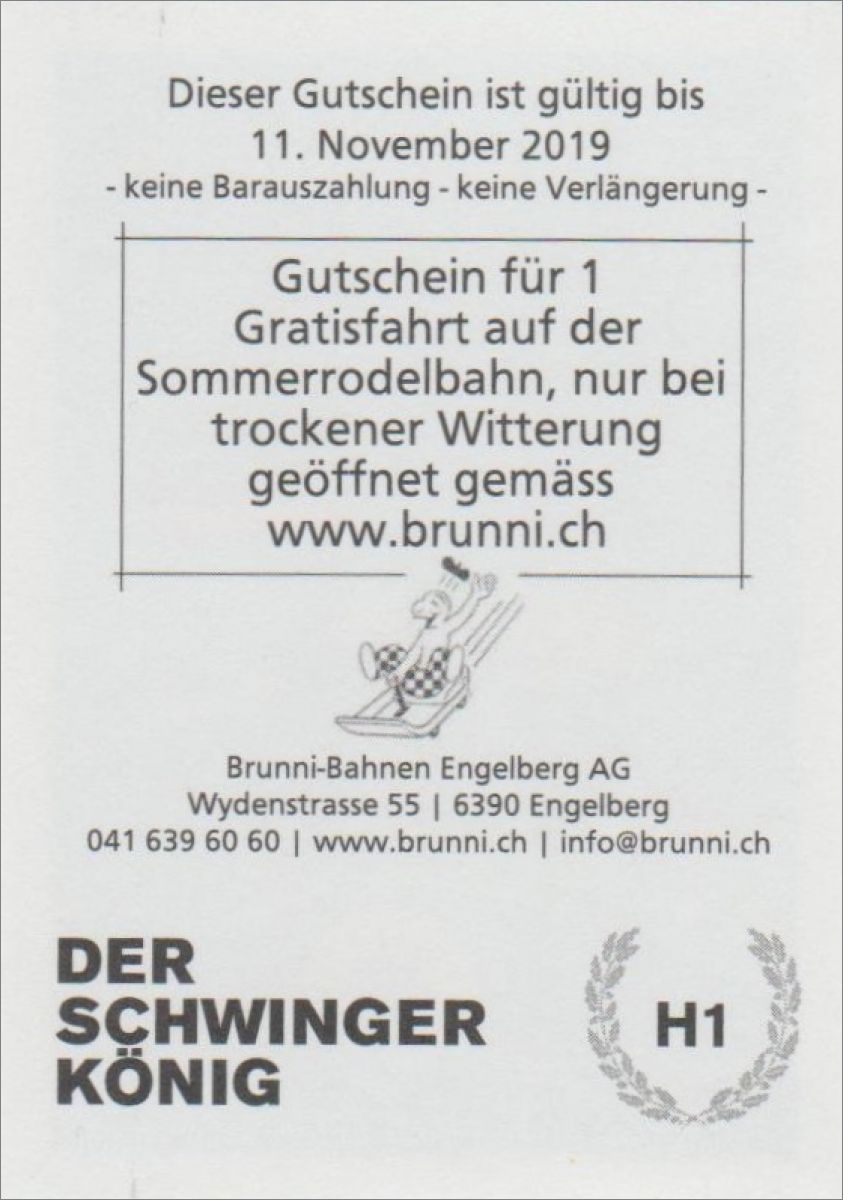 Dieser Gutschein ist gültig bis
11. November 2019
- keine Barauszahlung - keine Verlängerung -

Gutschein für 1 Gratisfahrt auf der Sommerrodelbahn, nur bei trockener Witterung geöffnet gemäss www.brunni.ch

Brunni-Bahnen Engelberg AG
Wydenstrasse 55 | 6390 Engelberg
041 639 60 60 | www.brunni.ch | info@brunni.ch

DER
SCHWINGER
KÖNIG

H1